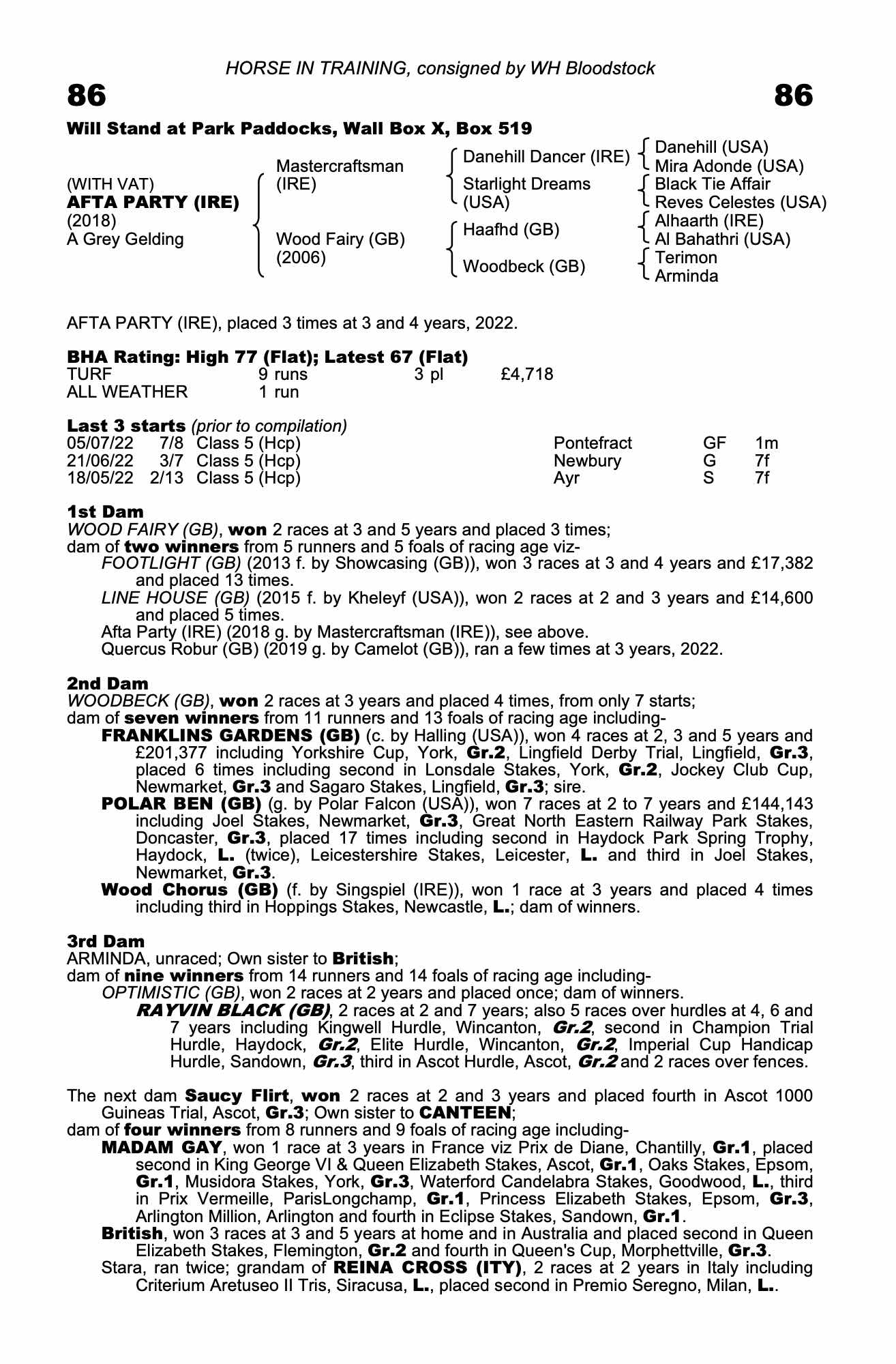 HORSE IN TRAINING, consigned by WH Bloodstock

86

86

Will Stand at Park Paddocks, Wall Box X, Box 519

(WITH VAT)
AFTA PARTY (IRE)
(2018)
A Grey Gelding

Mastercraftsman (IRE)

Wood Fairy (GB) (2006)

Danehill Dancer (IRE)

Starlight Dreams (USA)

Haafhd (GB)

Woodbeck (GB)

Danehill (USA)
Mira Adonde (USA)
Black Tie Affair
Reves Celestes (USA)
Alhaarth (IRE)
Al Bahathri (USA)
Terimon
Arminda

AFTA PARTY (IRE), placed 3 times at 3 and 4 years, 2022.

BHA Rating: High 77 (Flat); Latest 67 (Flat)

| TURF | 9 runs | 3 pl | £4,718 |
|---|---|---|---|
| ALL WEATHER | 1 run | | |

Last 3 starts (prior to compilation)

| 05/07/22 | 7/8 | Class 5 (Hcp) | Pontefract | GF | 1m |
|---|---|---|---|---|---|
| 21/06/22 | 3/7 | Class 5 (Hcp) | Newbury | G | 7f |
| 18/05/22 | 2/13 | Class 5 (Hcp) | Ayr | S | 7f |

1st Dam
WOOD FAIRY (GB), won 2 races at 3 and 5 years and placed 3 times;
dam of two winners from 5 runners and 5 foals of racing age viz-
FOOTLIGHT (GB) (2013 f. by Showcasing (GB)), won 3 races at 3 and 4 years and £17,382 and placed 13 times.
LINE HOUSE (GB) (2015 f. by Kheleyf (USA)), won 2 races at 2 and 3 years and £14,600 and placed 5 times.
Afta Party (IRE) (2018 g. by Mastercraftsman (IRE)), see above.
Quercus Robur (GB) (2019 g. by Camelot (GB)), ran a few times at 3 years, 2022.

2nd Dam
WOODBECK (GB), won 2 races at 3 years and placed 4 times, from only 7 starts;
dam of seven winners from 11 runners and 13 foals of racing age including-
FRANKLINS GARDENS (GB) (c. by Halling (USA)), won 4 races at 2, 3 and 5 years and £201,377 including Yorkshire Cup, York, Gr.2, Lingfield Derby Trial, Lingfield, Gr.3, placed 6 times including second in Lonsdale Stakes, York, Gr.2, Jockey Club Cup, Newmarket, Gr.3 and Sagaro Stakes, Lingfield, Gr.3; sire.
POLAR BEN (GB) (g. by Polar Falcon (USA)), won 7 races at 2 to 7 years and £144,143 including Joel Stakes, Newmarket, Gr.3, Great North Eastern Railway Park Stakes, Doncaster, Gr.3, placed 17 times including second in Haydock Park Spring Trophy, Haydock, L. (twice), Leicestershire Stakes, Leicester, L. and third in Joel Stakes, Newmarket, Gr.3.
Wood Chorus (GB) (f. by Singspiel (IRE)), won 1 race at 3 years and placed 4 times including third in Hoppings Stakes, Newcastle, L.; dam of winners.

3rd Dam
ARMINDA, unraced; Own sister to British;
dam of nine winners from 14 runners and 14 foals of racing age including-
OPTIMISTIC (GB), won 2 races at 2 years and placed once; dam of winners.
RAYVIN BLACK (GB), 2 races at 2 and 7 years; also 5 races over hurdles at 4, 6 and 7 years including Kingwell Hurdle, Wincanton, Gr.2, second in Champion Trial Hurdle, Haydock, Gr.2, Elite Hurdle, Wincanton, Gr.2, Imperial Cup Handicap Hurdle, Sandown, Gr.3, third in Ascot Hurdle, Ascot, Gr.2 and 2 races over fences.

The next dam Saucy Flirt, won 2 races at 2 and 3 years and placed fourth in Ascot 1000 Guineas Trial, Ascot, Gr.3; Own sister to CANTEEN;
dam of four winners from 8 runners and 9 foals of racing age including-
MADAM GAY, won 1 race at 3 years in France viz Prix de Diane, Chantilly, Gr.1, placed second in King George VI & Queen Elizabeth Stakes, Ascot, Gr.1, Oaks Stakes, Epsom, Gr.1, Musidora Stakes, York, Gr.3, Waterford Candelabra Stakes, Goodwood, L., third in Prix Vermeille, ParisLongchamp, Gr.1, Princess Elizabeth Stakes, Epsom, Gr.3, Arlington Million, Arlington and fourth in Eclipse Stakes, Sandown, Gr.1.
British, won 3 races at 3 and 5 years at home and in Australia and placed second in Queen Elizabeth Stakes, Flemington, Gr.2 and fourth in Queen's Cup, Morphettville, Gr.3.
Stara, ran twice; grandam of REINA CROSS (ITY), 2 races at 2 years in Italy including Criterium Aretuseo II Tris, Siracusa, L., placed second in Premio Seregno, Milan, L..